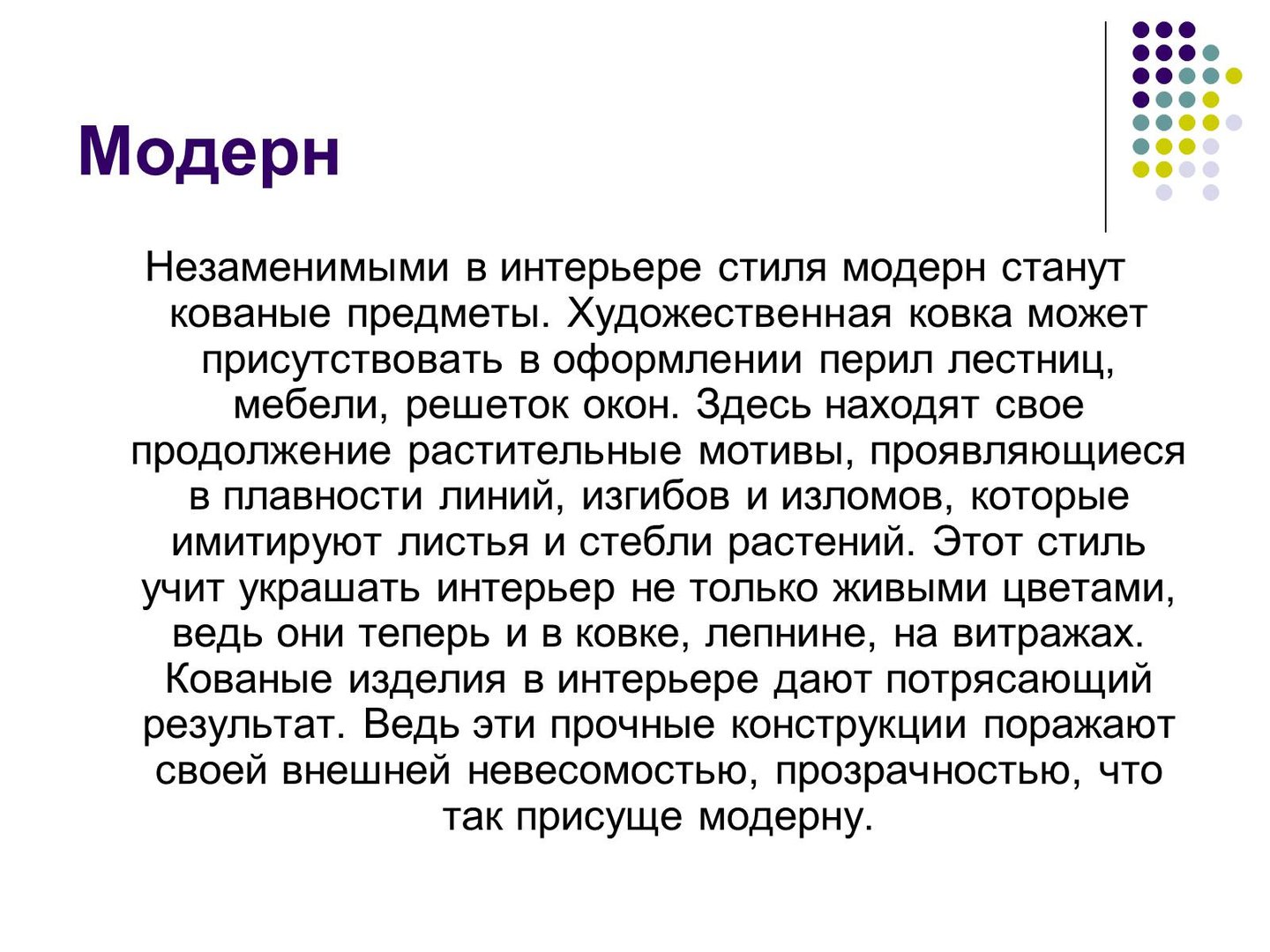 Модерн

Незаменимыми в интерьере стиля модерн станут кованые предметы. Художественная ковка может присутствовать в оформлении перил лестниц, мебели, решеток окон. Здесь находят свое продолжение растительные мотивы, проявляющиеся в плавности линий, изгибов и изломов, которые имитируют листья и стебли растений. Этот стиль учит украшать интерьер не только живыми цветами, ведь они теперь и в ковке, лепнине, на витражах. Кованые изделия в интерьере дают потрясающий результат. Ведь эти прочные конструкции поражают своей внешней невесомостью, прозрачностью, что так присуще модерну.